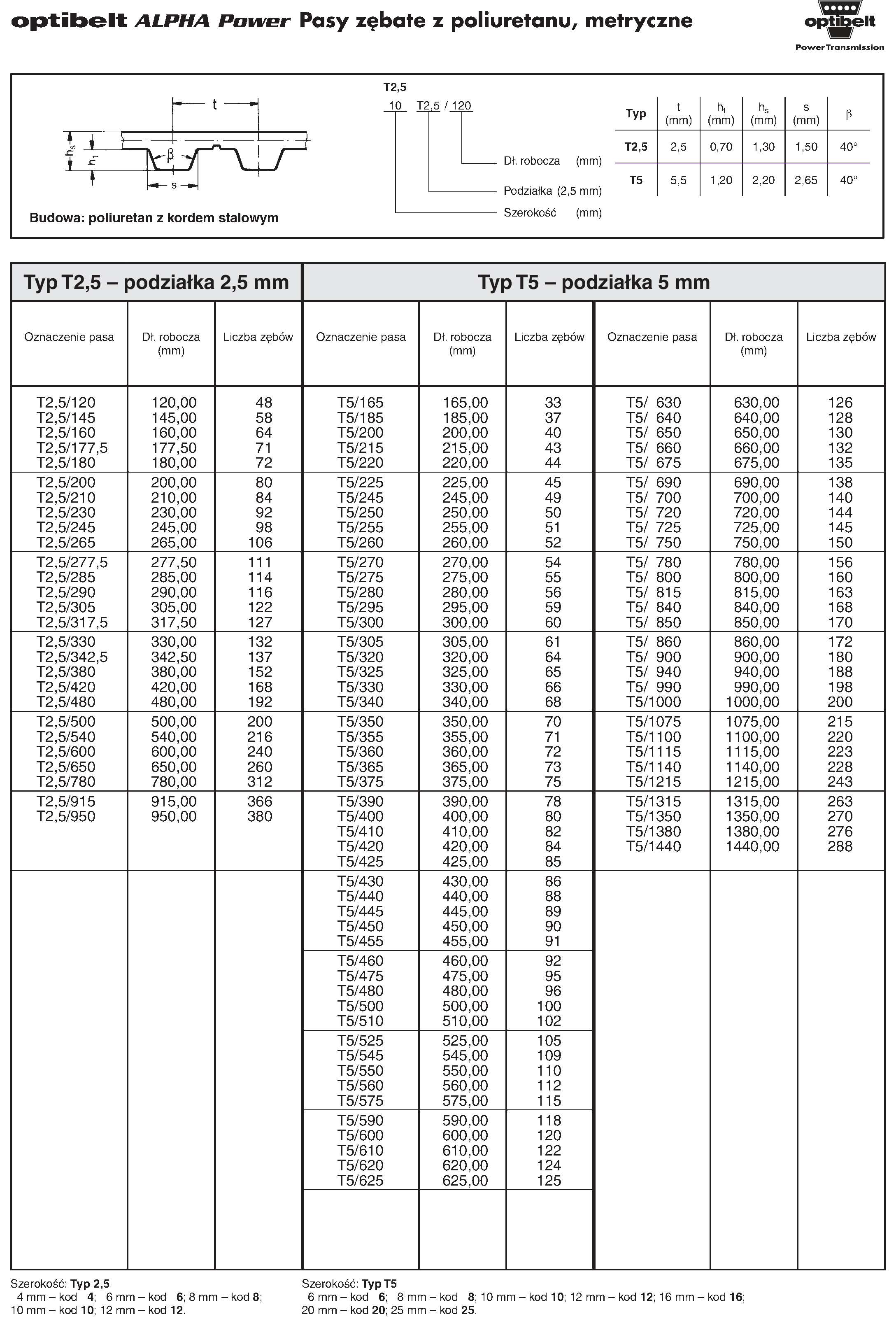 optibelt ALPHA Power Pasy zębate z poliuretanu, metryczne

optibelt
Power Transmission

t
$h_s$
$h_t$
β
s

Budowa: poliuretan z kordem stalowym

T2,5
10 T2,5 / 120
Dł. robocza (mm)
Podziałka (2,5 mm)
Szerokość (mm)

| Typ | t (mm) | $h_t$ (mm) | $h_s$ (mm) | s (mm) | β |
|---|---|---|---|---|---|
| T2,5 | 2,5 | 0,70 | 1,30 | 1,50 | 40° |
| T5 | 5,5 | 1,20 | 2,20 | 2,65 | 40° |

Typ T2,5 – podziałka 2,5 mm

| Oznaczenie pasa | Dł. robocza (mm) | Liczba zębów |
|---|---|---|
| T2,5/120 | 120,00 | 48 |
| T2,5/145 | 145,00 | 58 |
| T2,5/160 | 160,00 | 64 |
| T2,5/177,5 | 177,50 | 71 |
| T2,5/180 | 180,00 | 72 |
| T2,5/200 | 200,00 | 80 |
| T2,5/210 | 210,00 | 84 |
| T2,5/230 | 230,00 | 92 |
| T2,5/245 | 245,00 | 98 |
| T2,5/265 | 265,00 | 106 |
| T2,5/277,5 | 277,50 | 111 |
| T2,5/285 | 285,00 | 114 |
| T2,5/290 | 290,00 | 116 |
| T2,5/305 | 305,00 | 122 |
| T2,5/317,5 | 317,50 | 127 |
| T2,5/330 | 330,00 | 132 |
| T2,5/342,5 | 342,50 | 137 |
| T2,5/380 | 380,00 | 152 |
| T2,5/420 | 420,00 | 168 |
| T2,5/480 | 480,00 | 192 |
| T2,5/500 | 500,00 | 200 |
| T2,5/540 | 540,00 | 216 |
| T2,5/600 | 600,00 | 240 |
| T2,5/650 | 650,00 | 260 |
| T2,5/780 | 780,00 | 312 |
| T2,5/915 | 915,00 | 366 |
| T2,5/950 | 950,00 | 380 |

Typ T5 – podziałka 5 mm

| Oznaczenie pasa | Dł. robocza (mm) | Liczba zębów |
|---|---|---|
| T5/165 | 165,00 | 33 |
| T5/185 | 185,00 | 37 |
| T5/200 | 200,00 | 40 |
| T5/215 | 215,00 | 43 |
| T5/220 | 220,00 | 44 |
| T5/225 | 225,00 | 45 |
| T5/245 | 245,00 | 49 |
| T5/250 | 250,00 | 50 |
| T5/255 | 255,00 | 51 |
| T5/260 | 260,00 | 52 |
| T5/270 | 270,00 | 54 |
| T5/275 | 275,00 | 55 |
| T5/280 | 280,00 | 56 |
| T5/295 | 295,00 | 59 |
| T5/300 | 300,00 | 60 |
| T5/305 | 305,00 | 61 |
| T5/320 | 320,00 | 64 |
| T5/325 | 325,00 | 65 |
| T5/330 | 330,00 | 66 |
| T5/340 | 340,00 | 68 |
| T5/350 | 350,00 | 70 |
| T5/355 | 355,00 | 71 |
| T5/360 | 360,00 | 72 |
| T5/365 | 365,00 | 73 |
| T5/375 | 375,00 | 75 |
| T5/390 | 390,00 | 78 |
| T5/400 | 400,00 | 80 |
| T5/410 | 410,00 | 82 |
| T5/420 | 420,00 | 84 |
| T5/425 | 425,00 | 85 |
| T5/430 | 430,00 | 86 |
| T5/440 | 440,00 | 88 |
| T5/445 | 445,00 | 89 |
| T5/450 | 450,00 | 90 |
| T5/455 | 455,00 | 91 |
| T5/460 | 460,00 | 92 |
| T5/475 | 475,00 | 95 |
| T5/480 | 480,00 | 96 |
| T5/500 | 500,00 | 100 |
| T5/510 | 510,00 | 102 |
| T5/525 | 525,00 | 105 |
| T5/545 | 545,00 | 109 |
| T5/550 | 550,00 | 110 |
| T5/560 | 560,00 | 112 |
| T5/575 | 575,00 | 115 |
| T5/590 | 590,00 | 118 |
| T5/600 | 600,00 | 120 |
| T5/610 | 610,00 | 122 |
| T5/620 | 620,00 | 124 |
| T5/625 | 625,00 | 125 |

| Oznaczenie pasa | Dł. robocza (mm) | Liczba zębów |
|---|---|---|
| T5/ 630 | 630,00 | 126 |
| T5/ 640 | 640,00 | 128 |
| T5/ 650 | 650,00 | 130 |
| T5/ 660 | 660,00 | 132 |
| T5/ 675 | 675,00 | 135 |
| T5/ 690 | 690,00 | 138 |
| T5/ 700 | 700,00 | 140 |
| T5/ 720 | 720,00 | 144 |
| T5/ 725 | 725,00 | 145 |
| T5/ 750 | 750,00 | 150 |
| T5/ 780 | 780,00 | 156 |
| T5/ 800 | 800,00 | 160 |
| T5/ 815 | 815,00 | 163 |
| T5/ 840 | 840,00 | 168 |
| T5/ 850 | 850,00 | 170 |
| T5/ 860 | 860,00 | 172 |
| T5/ 900 | 900,00 | 180 |
| T5/ 940 | 940,00 | 188 |
| T5/ 990 | 990,00 | 198 |
| T5/1000 | 1000,00 | 200 |
| T5/1075 | 1075,00 | 215 |
| T5/1100 | 1100,00 | 220 |
| T5/1115 | 1115,00 | 223 |
| T5/1140 | 1140,00 | 228 |
| T5/1215 | 1215,00 | 243 |
| T5/1315 | 1315,00 | 263 |
| T5/1350 | 1350,00 | 270 |
| T5/1380 | 1380,00 | 276 |
| T5/1440 | 1440,00 | 288 |

Szerokość: Typ 2,5
4 mm – kod 4; 6 mm – kod 6; 8 mm – kod 8; 10 mm – kod 10; 12 mm – kod 12.

Szerokość: Typ T5
6 mm – kod 6; 8 mm – kod 8; 10 mm – kod 10; 12 mm – kod 12; 16 mm – kod 16; 20 mm – kod 20; 25 mm – kod 25.